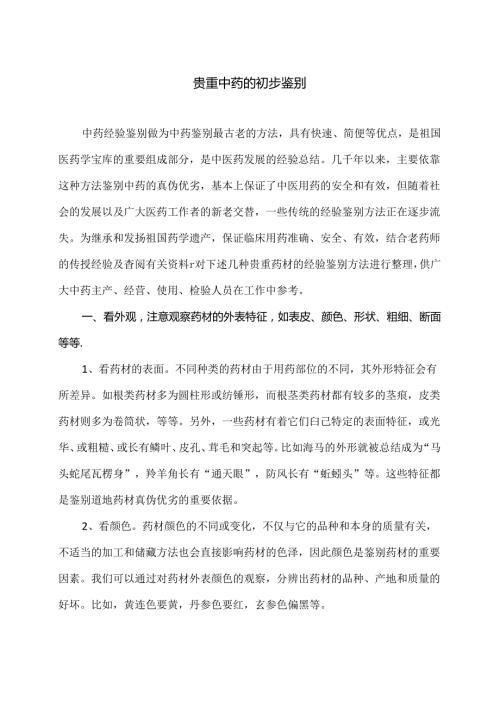 贵重中药的初步鉴别

中药经验鉴别做为中药鉴别最古老的方法，具有快速、简便等优点，是祖国医药学宝库的重要组成部分，是中医药发展的经验总结。几千年以来，主要依靠这种方法鉴别中药的真伪优劣，基本上保证了中医用药的安全和有效，但随着社会的发展以及广大医药工作者的新老交替，一些传统的经验鉴别方法正在逐步流失。为继承和发扬祖国药学遗产，保证临床用药准确、安全、有效，结合老药师的传授经验及查阅有关资料r对下述几种贵重药材的经验鉴别方法进行整理，供广大中药主产、经营、使用、检验人员在工作中参考。

一、看外观，注意观察药材的外表特征，如表皮、颜色、形状、粗细、断面等等.

1、看药材的表面。不同种类的药材由于用药部位的不同，其外形特征会有所差异。如根类药材多为圆柱形或纺锤形，而根茎类药材都有较多的茎痕，皮类药材则多为卷筒状，等等。另外，一些药材有着它们自己特定的表面特征，或光华、或粗糙、或长有鳞叶、皮孔、茸毛和突起等。比如海马的外形就被总结成为“马头蛇尾瓦楞身”，羚羊角长有“通天眼”，防风长有“蚯蚓头”等。这些特征都是鉴别道地药材真伪优劣的重要依据。

2、看颜色。药材颜色的不同或变化，不仅与它的品种和本身的质量有关，不适当的加工和储藏方法也会直接影响药材的色泽，因此颜色是鉴别药材的重要因素。我们可以通过对药材外表颜色的观察，分辨出药材的品种、产地和质量的好坏。比如，黄连色要黄，丹参色要红，玄参色偏黑等。